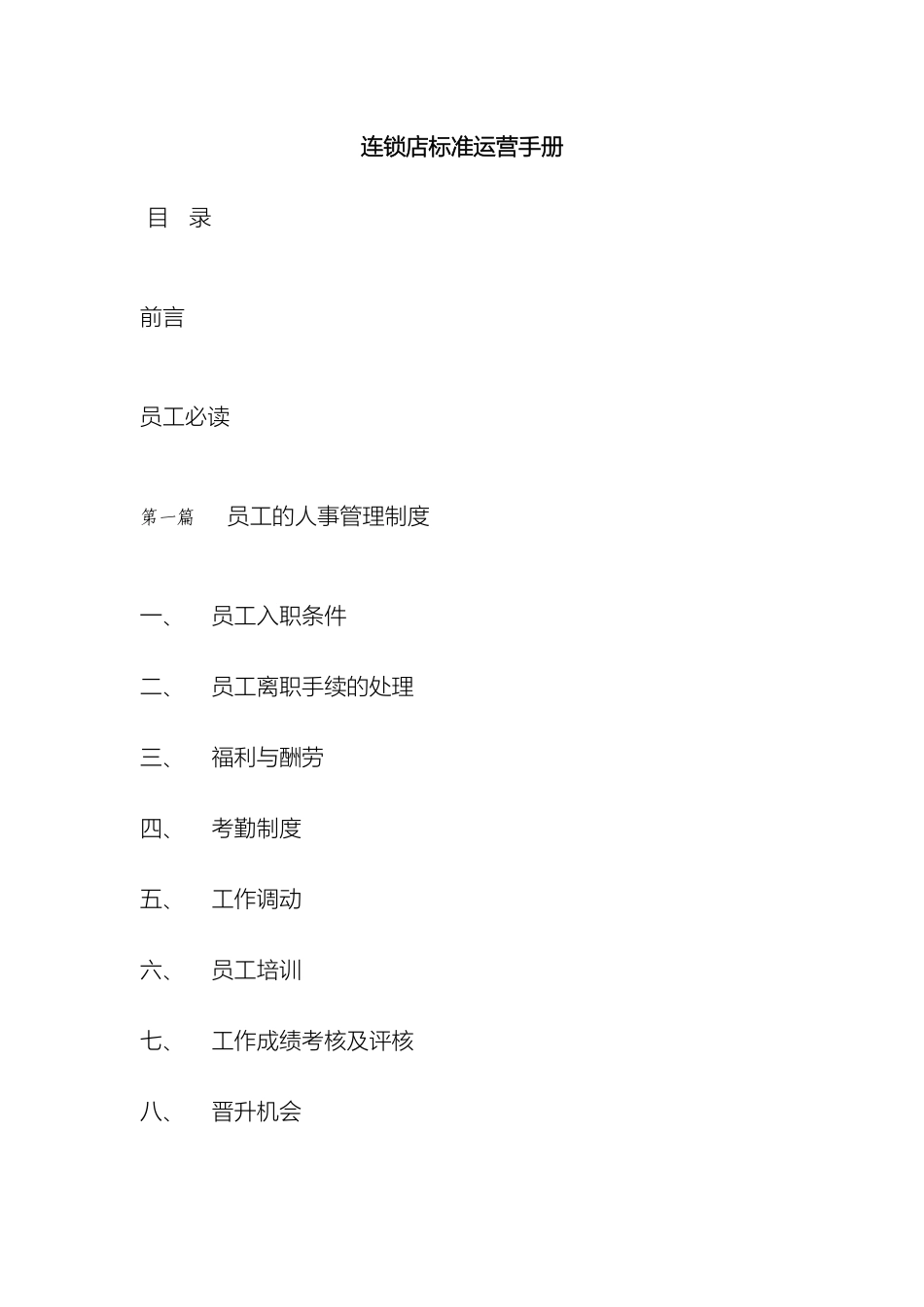 连锁店标准运营手册

目 录

前言

员工必读

第一篇 员工的人事管理制度

一、 员工入职条件

二、 员工离职手续的处理

三、 福利与酬劳

四、 考勤制度

五、 工作调动

六、 员工培训

七、 工作成绩考核及评核

八、 晋升机会